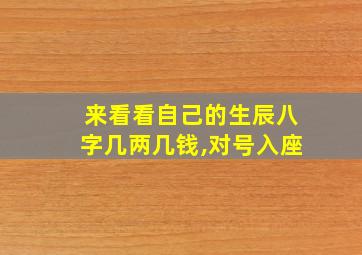 来看看自己的生辰八字几两几钱,对号入座